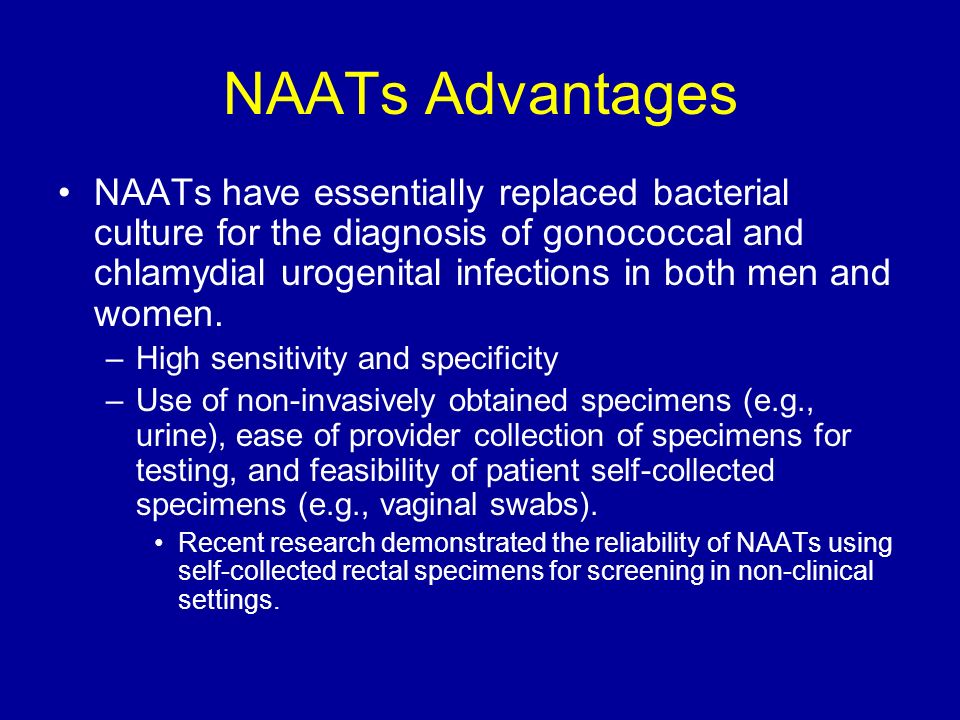 NAATs Advantages

• NAATs have essentially replaced bacterial culture for the diagnosis of gonococcal and chlamydial urogenital infections in both men and women.
– High sensitivity and specificity
– Use of non-invasively obtained specimens (e.g., urine), ease of provider collection of specimens for testing, and feasibility of patient self-collected specimens (e.g., vaginal swabs).
• Recent research demonstrated the reliability of NAATs using self-collected rectal specimens for screening in non-clinical settings.